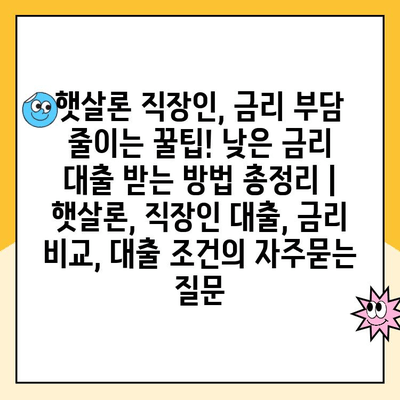 햇살론 직장인, 금리 부담 줄이는 꿀팁! 낮은 금리 대출 받는 방법 총정리 | 햇살론, 직장인 대출, 금리 비교, 대출 조건의 자주묻는 질문